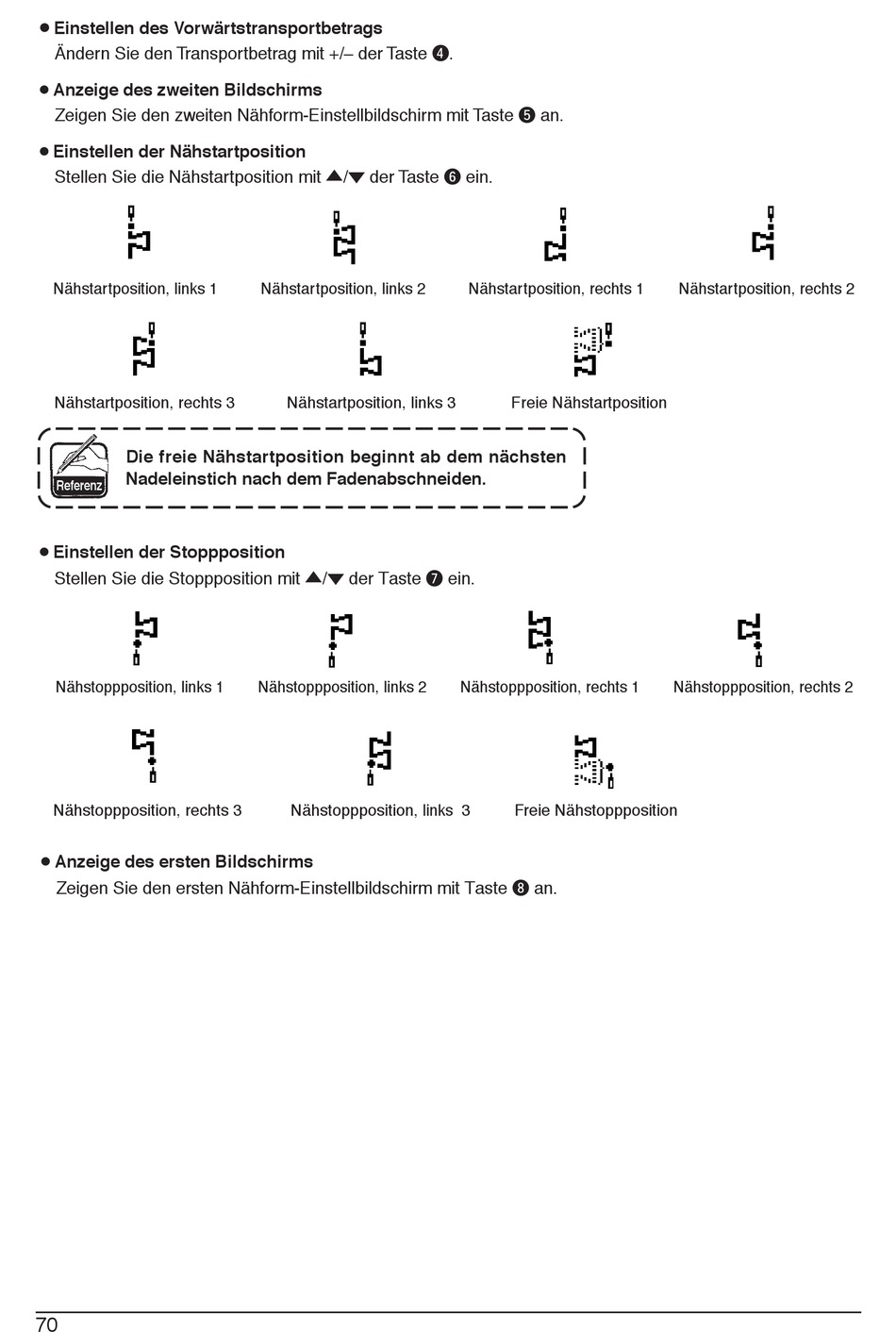 ● Einstellen des Vorwärtstransportbetrags
Ändern Sie den Transportbetrag mit +/– der Taste ❹.

● Anzeige des zweiten Bildschirms
Zeigen Sie den zweiten Nähform-Einstellbildschirm mit Taste ❺ an.

● Einstellen der Nähstartposition
Stellen Sie die Nähstartposition mit ▲/▼ der Taste ❻ ein.

Nähstartposition, links 1 Nähstartposition, links 2 Nähstartposition, rechts 1 Nähstartposition, rechts 2

Nähstartposition, rechts 3 Nähstartposition, links 3 Freie Nähstartposition

Referenz

Die freie Nähstartposition beginnt ab dem nächsten Nadeleinstich nach dem Fadenabschneiden.

● Einstellen der Stoppposition
Stellen Sie die Stoppposition mit ▲/▼ der Taste ❼ ein.

Nähstoppposition, links 1 Nähstoppposition, links 2 Nähstoppposition, rechts 1 Nähstoppposition, rechts 2

Nähstoppposition, rechts 3 Nähstoppposition, links 3 Freie Nähstoppposition

● Anzeige des ersten Bildschirms
Zeigen Sie den ersten Nähform-Einstellbildschirm mit Taste ❽ an.

70